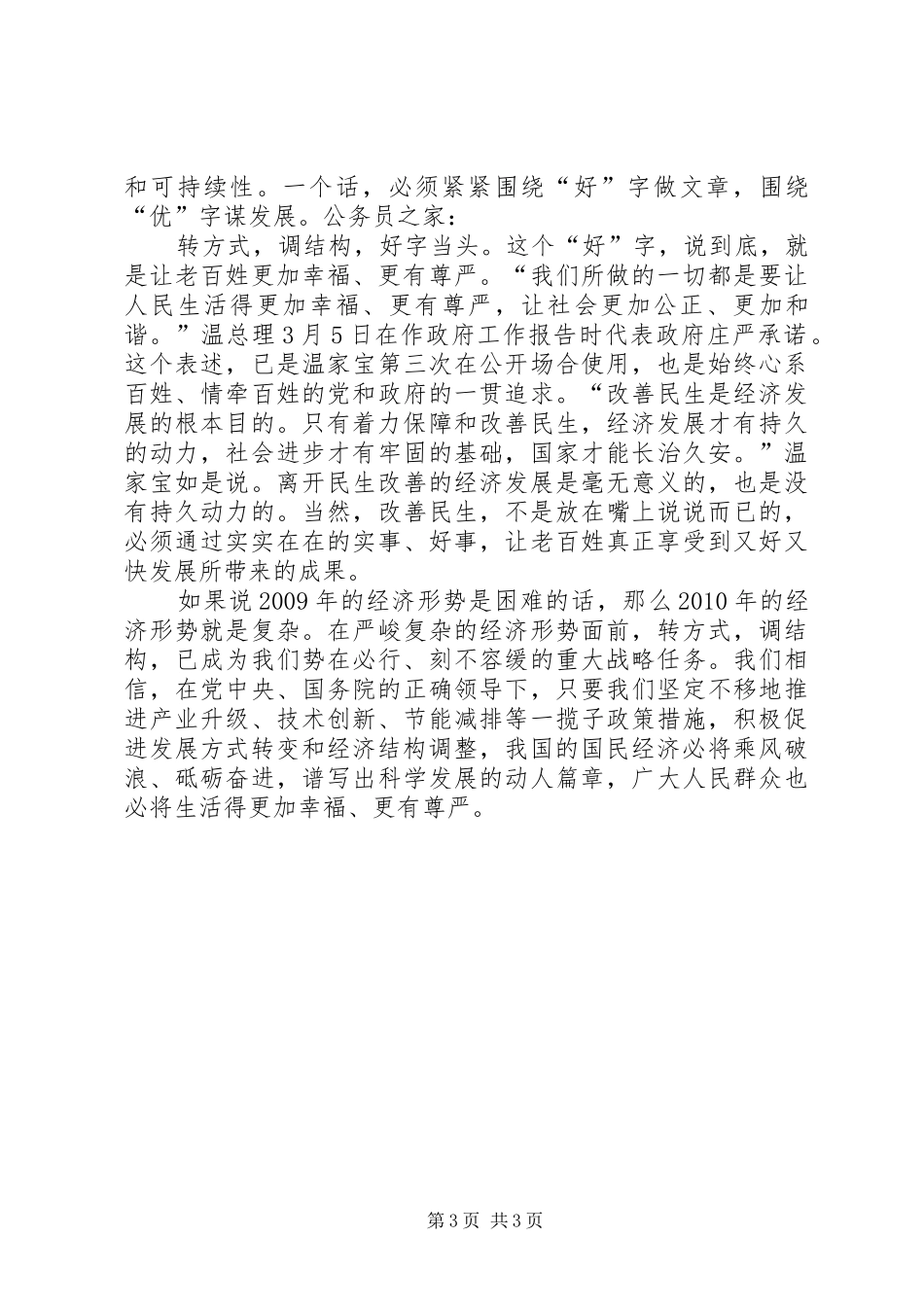 和可持续性。一个话，必须紧紧围绕“好”字做文章，围绕“优”字谋发展。公务员之家：

转方式，调结构，好字当头。这个“好”字，说到底，就是让老百姓更加幸福、更有尊严。“我们所做的一切都是要让人民生活得更加幸福、更有尊严，让社会更加公正、更加和谐。”温总理３月５日在作政府工作报告时代表政府庄严承诺。这个表述，已是温家宝第三次在公开场合使用，也是始终心系百姓、情牵百姓的党和政府的一贯追求。“改善民生是经济发展的根本目的。只有着力保障和改善民生，经济发展才有持久的动力，社会进步才有牢固的基础，国家才能长治久安。”温家宝如是说。离开民生改善的经济发展是毫无意义的，也是没有持久动力的。当然，改善民生，不是放在嘴上说说而已的，必须通过实实在在的实事、好事，让老百姓真正享受到又好又快发展所带来的成果。

如果说2009年的经济形势是困难的话，那么2010年的经济形势就是复杂。在严峻复杂的经济形势面前，转方式，调结构，已成为我们势在必行、刻不容缓的重大战略任务。我们相信，在党中央、国务院的正确领导下，只要我们坚定不移地推进产业升级、技术创新、节能减排等一揽子政策措施，积极促进发展方式转变和经济结构调整，我国的国民经济必将乘风破浪、砥砺奋进，谱写出科学发展的动人篇章，广大人民群众也必将生活得更加幸福、更有尊严。

第3页 共3页